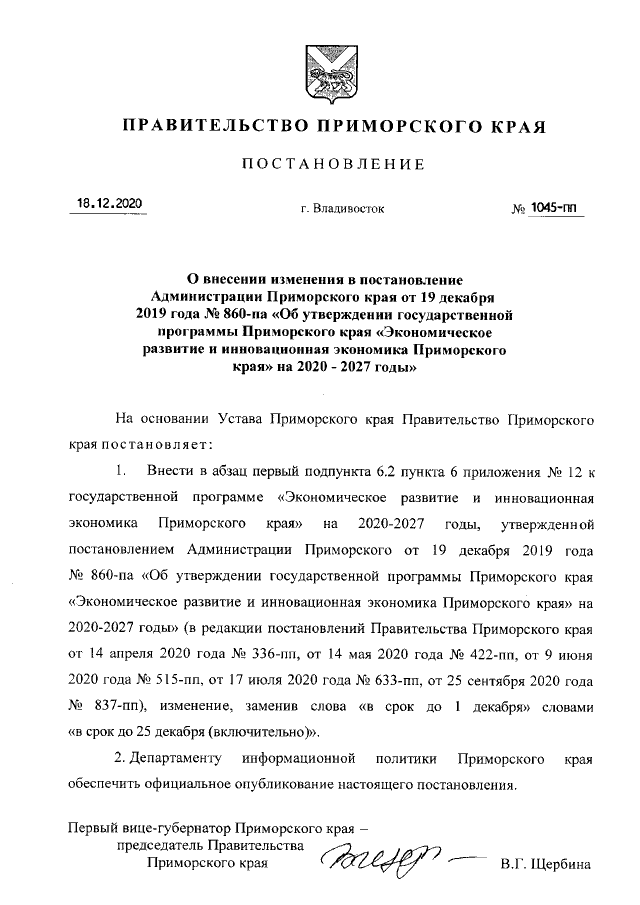 ПРАВИТЕЛЬСТВО ПРИМОРСКОГО КРАЯ

ПОСТАНОВЛЕНИЕ

18.12.2020 г. Владивосток № 1045-пп

О внесении изменения в постановление Администрации Приморского края от 19 декабря 2019 года № 860-па «Об утверждении государственной программы Приморского края «Экономическое развитие и инновационная экономика Приморского края» на 2020 - 2027 годы»

На основании Устава Приморского края Правительство Приморского края постановляет:

1. Внести в абзац первый подпункта 6.2 пункта 6 приложения № 12 к государственной программе «Экономическое развитие и инновационная экономика Приморского края» на 2020-2027 годы, утвержденной постановлением Администрации Приморского от 19 декабря 2019 года № 860-па «Об утверждении государственной программы Приморского края «Экономическое развитие и инновационная экономика Приморского края» на 2020-2027 годы» (в редакции постановлений Правительства Приморского края от 14 апреля 2020 года № 336-пп, от 14 мая 2020 года № 422-пп, от 9 июня 2020 года № 515-пп, от 17 июля 2020 года № 633-пп, от 25 сентября 2020 года № 837-пп), изменение, заменив слова «в срок до 1 декабря» словами «в срок до 25 декабря (включительно)».

2. Департаменту информационной политики Приморского края обеспечить официальное опубликование настоящего постановления.

Первый вице-губернатор Приморского края – председатель Правительства Приморского края В.Г. Щербина